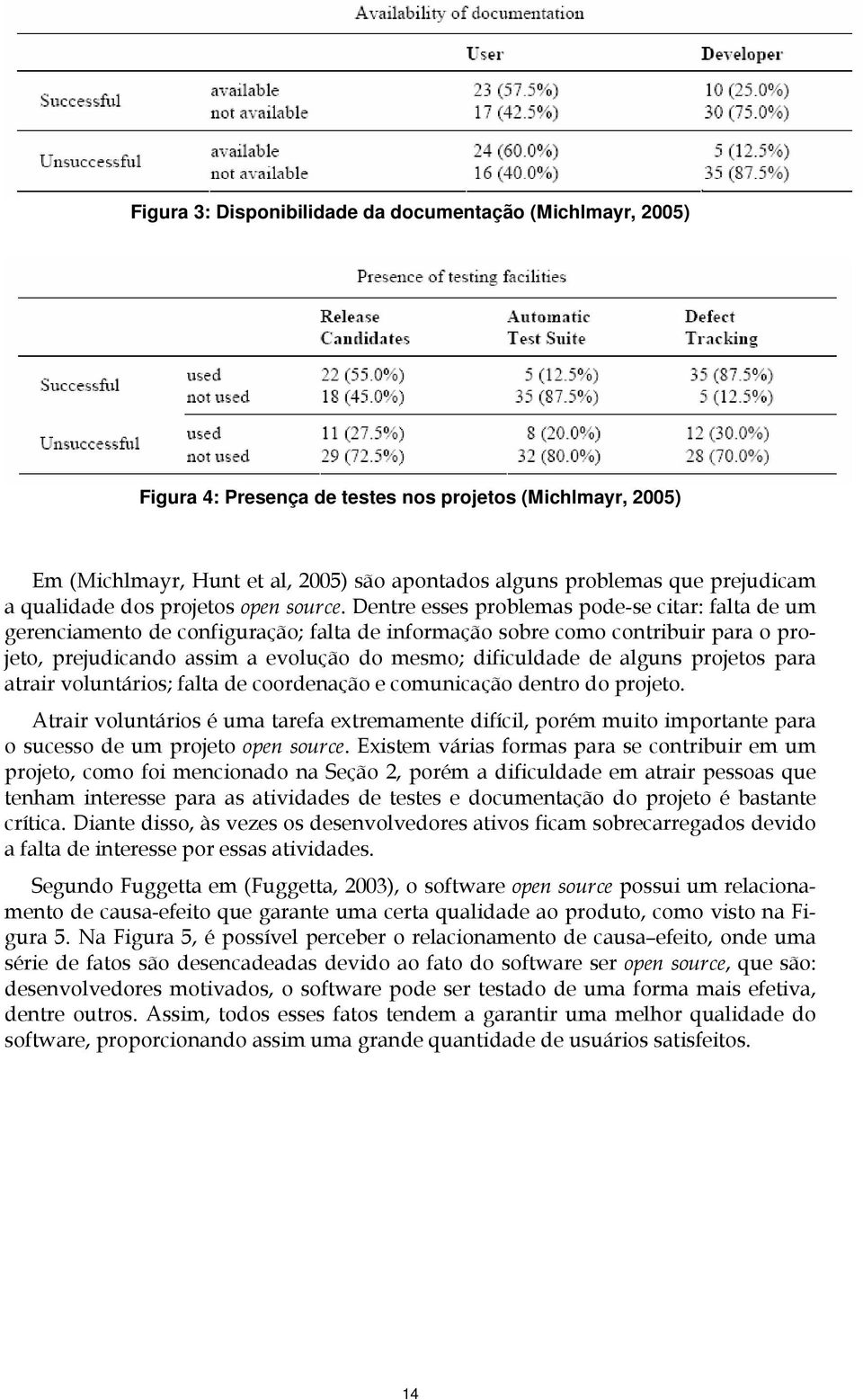 Availability of documentation

| | | User | Developer |
|---|---|---|---|
| Successful | available | 23 (57.5%) | 10 (25.0%) |
| | not available | 17 (42.5%) | 30 (75.0%) |
| Unsuccessful | available | 24 (60.0%) | 5 (12.5%) |
| | not available | 16 (40.0%) | 35 (87.5%) |

Figura 3: Disponibilidade da documentação (Michlmayr, 2005)

Presence of testing facilities

| | | Release Candidates | Automatic Test Suite | Defect Tracking |
|---|---|---|---|---|
| Successful | used | 22 (55.0%) | 5 (12.5%) | 35 (87.5%) |
| | not used | 18 (45.0%) | 35 (87.5%) | 5 (12.5%) |
| Unsuccessful | used | 11 (27.5%) | 8 (20.0%) | 12 (30.0%) |
| | not used | 29 (72.5%) | 32 (80.0%) | 28 (70.0%) |

Figura 4: Presença de testes nos projetos (Michlmayr, 2005)

Em (Michlmayr, Hunt et al, 2005) são apontados alguns problemas que prejudicam a qualidade dos projetos open source. Dentre esses problemas pode-se citar: falta de um gerenciamento de configuração; falta de informação sobre como contribuir para o projeto, prejudicando assim a evolução do mesmo; dificuldade de alguns projetos para atrair voluntários; falta de coordenação e comunicação dentro do projeto.

Atrair voluntários é uma tarefa extremamente difícil, porém muito importante para o sucesso de um projeto open source. Existem várias formas para se contribuir em um projeto, como foi mencionado na Seção 2, porém a dificuldade em atrair pessoas que tenham interesse para as atividades de testes e documentação do projeto é bastante crítica. Diante disso, às vezes os desenvolvedores ativos ficam sobrecarregados devido a falta de interesse por essas atividades.

Segundo Fuggetta em (Fuggetta, 2003), o software open source possui um relacionamento de causa-efeito que garante uma certa qualidade ao produto, como visto na Figura 5. Na Figura 5, é possível perceber o relacionamento de causa–efeito, onde uma série de fatos são desencadeadas devido ao fato do software ser open source, que são: desenvolvedores motivados, o software pode ser testado de uma forma mais efetiva, dentre outros. Assim, todos esses fatos tendem a garantir uma melhor qualidade do software, proporcionando assim uma grande quantidade de usuários satisfeitos.

14